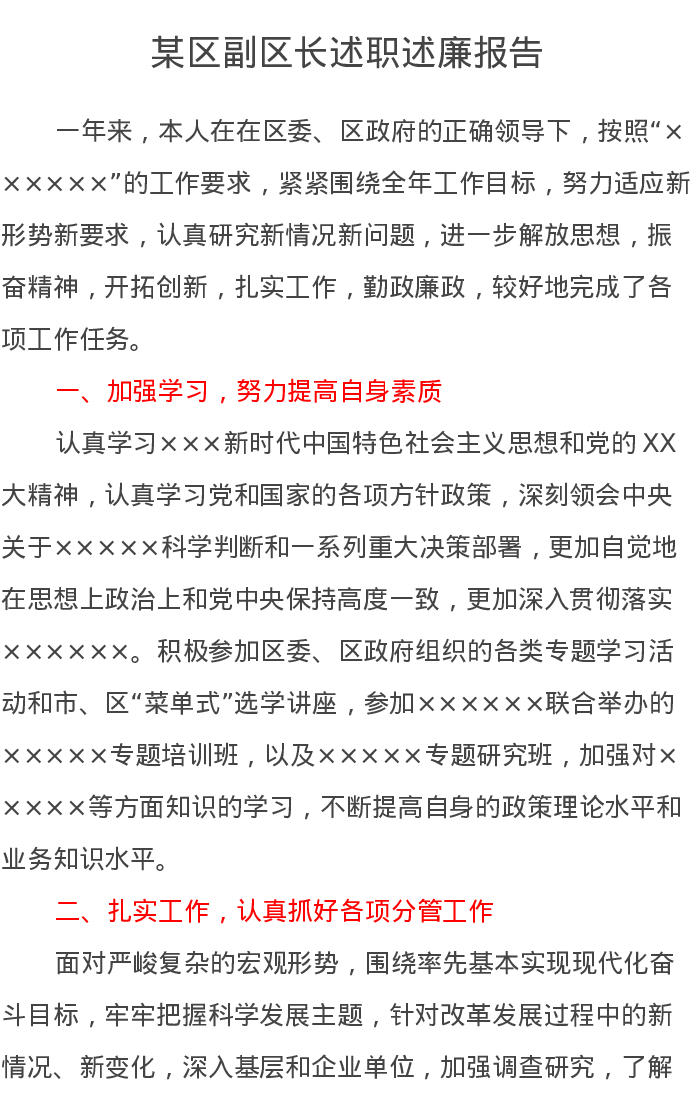 某区副区长述职述廉报告

一年来，本人在在区委、区政府的正确领导下，按照“××××××”的工作要求，紧紧围绕全年工作目标，努力适应新形势新要求，认真研究新情况新问题，进一步解放思想，振奋精神，开拓创新，扎实工作，勤政廉政，较好地完成了各项工作任务。

一、加强学习，努力提高自身素质

认真学习×××新时代中国特色社会主义思想和党的XX大精神，认真学习党和国家的各项方针政策，深刻领会中央关于×××××科学判断和一系列重大决策部署，更加自觉地在思想上政治上和党中央保持高度一致，更加深入贯彻落实××××××。积极参加区委、区政府组织的各类专题学习活动和市、区“菜单式”选学讲座，参加××××××联合举办的×××××专题培训班，以及×××××专题研究班，加强对×××××等方面知识的学习，不断提高自身的政策理论水平和业务知识水平。

二、扎实工作，认真抓好各项分管工作

面对严峻复杂的宏观形势，围绕率先基本实现现代化奋斗目标，牢牢把握科学发展主题，针对改革发展过程中的新情况、新变化，深入基层和企业单位，加强调查研究，了解